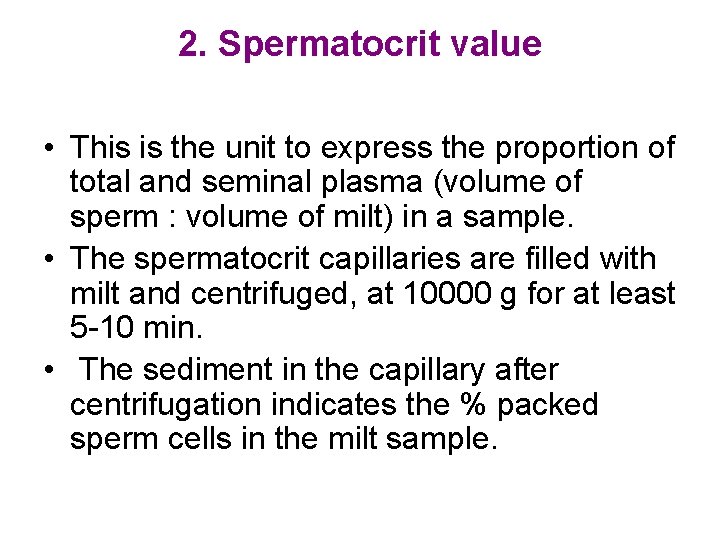 2. Spermatocrit value

• This is the unit to express the proportion of total and seminal plasma (volume of sperm : volume of milt) in a sample.
• The spermatocrit capillaries are filled with milt and centrifuged, at 10000 g for at least 5-10 min.
• The sediment in the capillary after centrifugation indicates the % packed sperm cells in the milt sample.